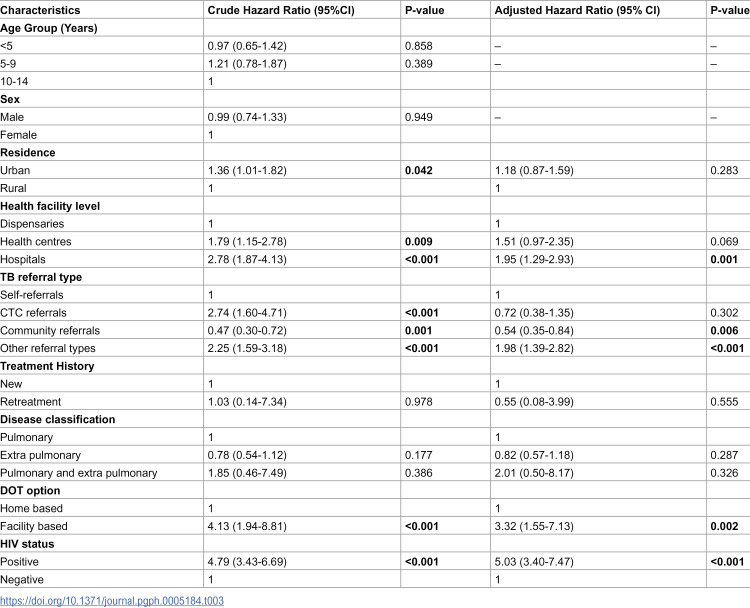 | Characteristics | Crude Hazard Ratio (95%CI) | P-value | Adjusted Hazard Ratio (95% CI) | P-value |
|---|---|---|---|---|
| Age Group (Years) | | | | |
| <5 | 0.97 (0.65-1.42) | 0.858 | – | – |
| 5-9 | 1.21 (0.78-1.87) | 0.389 | – | – |
| 10-14 | 1 | | | |
| Sex | | | | |
| Male | 0.99 (0.74-1.33) | 0.949 | – | – |
| Female | 1 | | | |
| Residence | | | | |
| Urban | 1.36 (1.01-1.82) | 0.042 | 1.18 (0.87-1.59) | 0.283 |
| Rural | 1 | | 1 | |
| Health facility level | | | | |
| Dispensaries | 1 | | 1 | |
| Health centres | 1.79 (1.15-2.78) | 0.009 | 1.51 (0.97-2.35) | 0.069 |
| Hospitals | 2.78 (1.87-4.13) | <0.001 | 1.95 (1.29-2.93) | 0.001 |
| TB referral type | | | | |
| Self-referrals | 1 | | 1 | |
| CTC referrals | 2.74 (1.60-4.71) | <0.001 | 0.72 (0.38-1.35) | 0.302 |
| Community referrals | 0.47 (0.30-0.72) | 0.001 | 0.54 (0.35-0.84) | 0.006 |
| Other referral types | 2.25 (1.59-3.18) | <0.001 | 1.98 (1.39-2.82) | <0.001 |
| Treatment History | | | | |
| New | 1 | | 1 | |
| Retreatment | 1.03 (0.14-7.34) | 0.978 | 0.55 (0.08-3.99) | 0.555 |
| Disease classification | | | | |
| Pulmonary | 1 | | 1 | |
| Extra pulmonary | 0.78 (0.54-1.12) | 0.177 | 0.82 (0.57-1.18) | 0.287 |
| Pulmonary and extra pulmonary | 1.85 (0.46-7.49) | 0.386 | 2.01 (0.50-8.17) | 0.326 |
| DOT option | | | | |
| Home based | 1 | | 1 | |
| Facility based | 4.13 (1.94-8.81) | <0.001 | 3.32 (1.55-7.13) | 0.002 |
| HIV status | | | | |
| Positive | 4.79 (3.43-6.69) | <0.001 | 5.03 (3.40-7.47) | <0.001 |
| Negative | 1 | | 1 | |

https://doi.org/10.1371/journal.pgph.0005184.t003